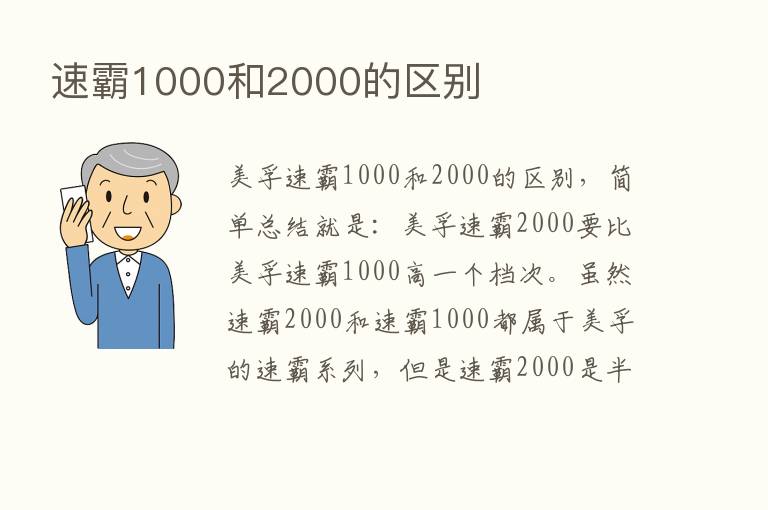 速霸1000和2000的区别

美孚速霸1000和2000的区别，简单总结就是：美孚速霸2000要比美孚速霸1000高一个档次。虽然速霸2000和速霸1000都属于美孚的速霸系列，但是速霸2000是半